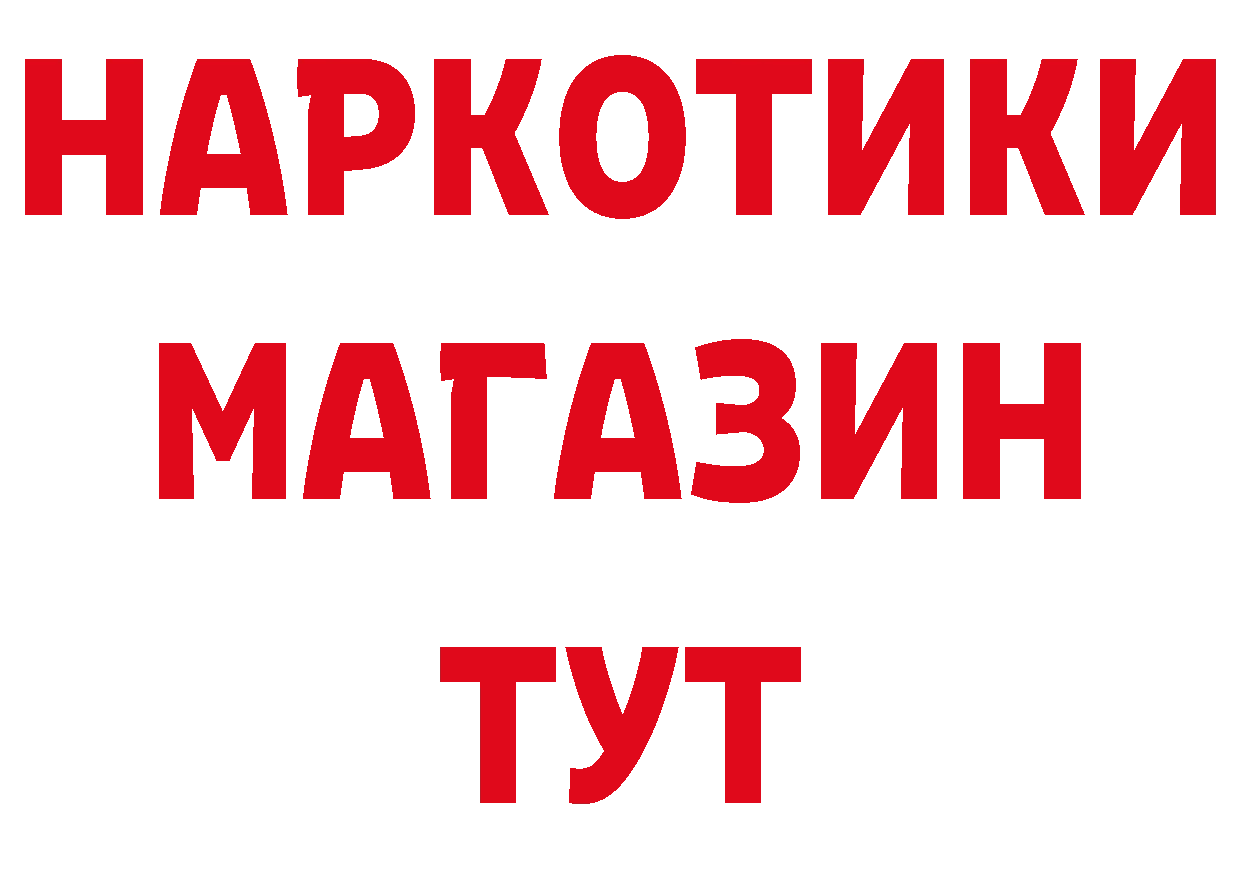 НАРКОТИКИ
МАГАЗИН
ТУТ